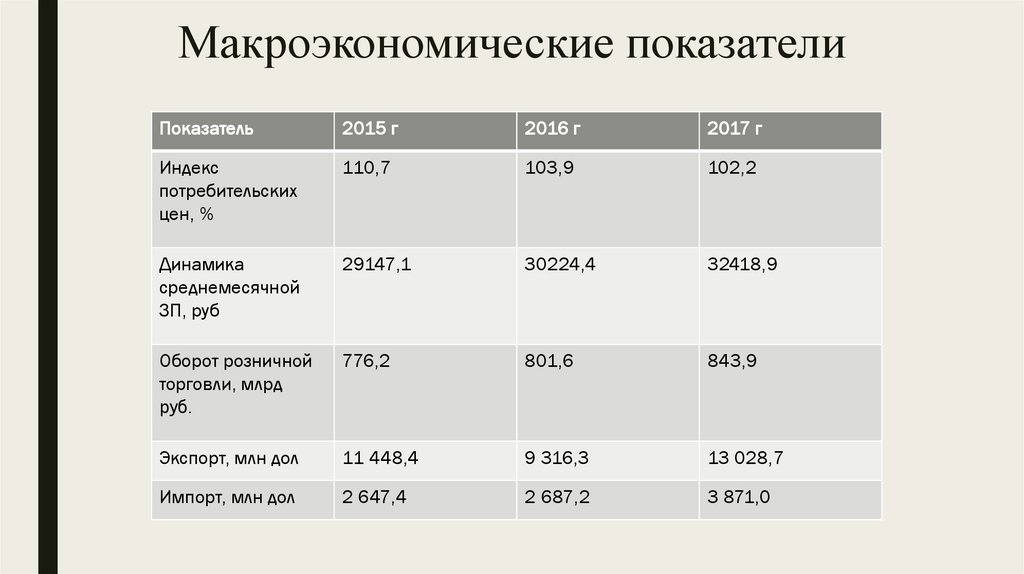 Макроэкономические показатели

| Показатель | 2015 г | 2016 г | 2017 г |
|---|---|---|---|
| Индекс потребительских цен, % | 110,7 | 103,9 | 102,2 |
| Динамика среднемесячной ЗП, руб | 29147,1 | 30224,4 | 32418,9 |
| Оборот розничной торговли, млрд руб. | 776,2 | 801,6 | 843,9 |
| Экспорт, млн дол | 11 448,4 | 9 316,3 | 13 028,7 |
| Импорт, млн дол | 2 647,4 | 2 687,2 | 3 871,0 |